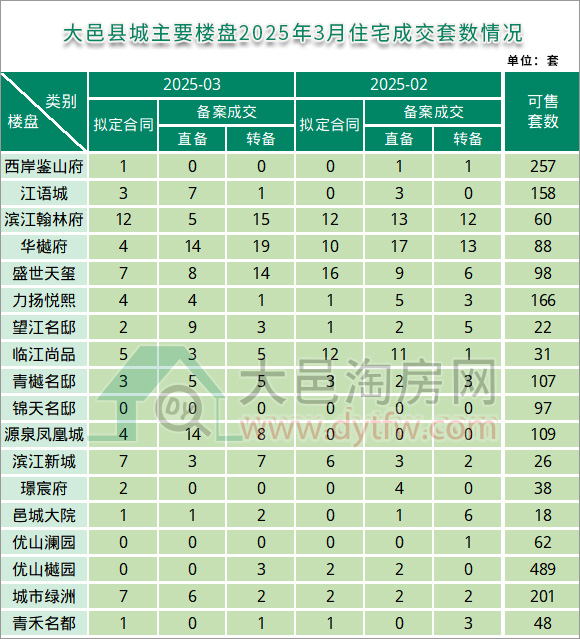 大邑县城主要楼盘2025年3月住宅成交套数情况

单位：套

| 类别 楼盘 | 2025-03 拟定合同 | 2025-03 备案成交 直备 | 2025-03 备案成交 转备 | 2025-02 拟定合同 | 2025-02 备案成交 直备 | 2025-02 备案成交 转备 | 可售套数 |
|---|---|---|---|---|---|---|---|
| 西岸鉴山府 | 1 | 0 | 0 | 0 | 1 | 1 | 257 |
| 江语城 | 3 | 7 | 1 | 0 | 3 | 0 | 158 |
| 滨江翰林府 | 12 | 5 | 15 | 12 | 13 | 12 | 60 |
| 华樾府 | 4 | 14 | 19 | 10 | 17 | 13 | 88 |
| 盛世天玺 | 7 | 8 | 14 | 16 | 9 | 6 | 98 |
| 力扬悦熙 | 4 | 4 | 1 | 1 | 5 | 3 | 166 |
| 望江名邸 | 2 | 9 | 3 | 1 | 2 | 5 | 22 |
| 临江尚品 | 5 | 3 | 5 | 12 | 11 | 1 | 31 |
| 青樾名邸 | 3 | 5 | 5 | 3 | 2 | 3 | 107 |
| 锦天名邸 | 0 | 0 | 0 | 0 | 0 | 0 | 97 |
| 源泉凤凰城 | 4 | 14 | 8 | 0 | 0 | 0 | 109 |
| 滨江新城 | 7 | 3 | 7 | 6 | 3 | 2 | 26 |
| 璟宸府 | 2 | 0 | 0 | 0 | 4 | 0 | 38 |
| 邑城大院 | 1 | 1 | 2 | 0 | 1 | 6 | 18 |
| 优山澜园 | 0 | 0 | 0 | 0 | 0 | 1 | 62 |
| 优山樾园 | 0 | 0 | 3 | 2 | 2 | 0 | 489 |
| 城市绿洲 | 7 | 6 | 2 | 2 | 2 | 2 | 201 |
| 青禾名都 | 1 | 0 | 1 | 1 | 0 | 3 | 48 |

大邑淘房网
www.dytfw.com